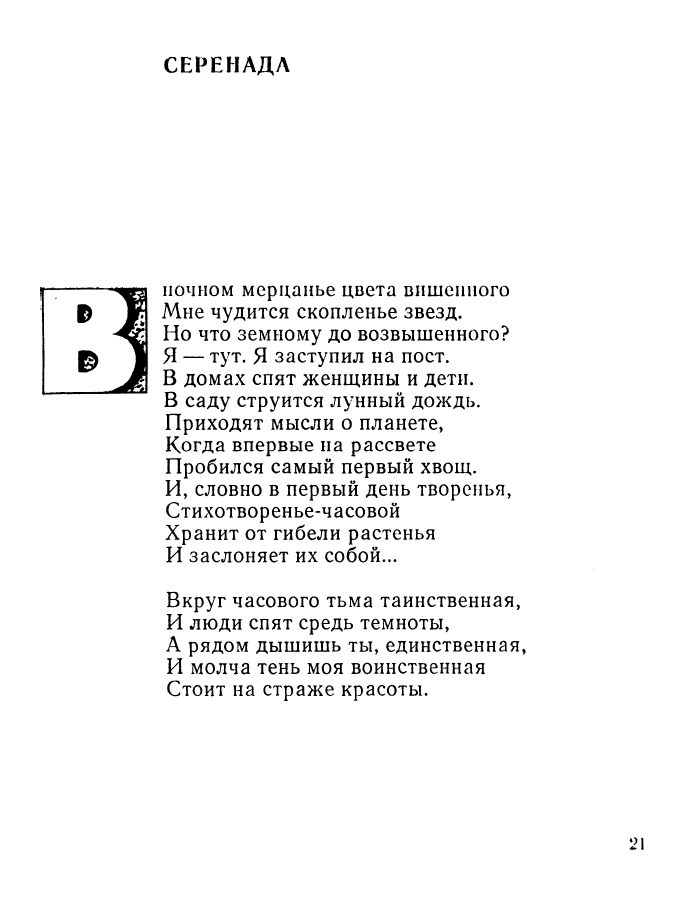 СЕРЕНАДА

В ночном мерцанье цвета вишенного
Мне чудится скопленье звезд.
Но что земному до возвышенного?
Я — тут. Я заступил на пост.
В домах спят женщины и дети.
В саду струится лунный дождь.
Приходят мысли о планете,
Когда впервые на рассвете
Пробился самый первый хвощ.
И, словно в первый день творенья,
Стихотворенье-часовой
Хранит от гибели растенья
И заслоняет их собой...

Вкруг часового тьма таинственная,
И люди спят средь темноты,
А рядом дышишь ты, единственная,
И молча тень моя воинственная
Стоит на страже красоты.

21